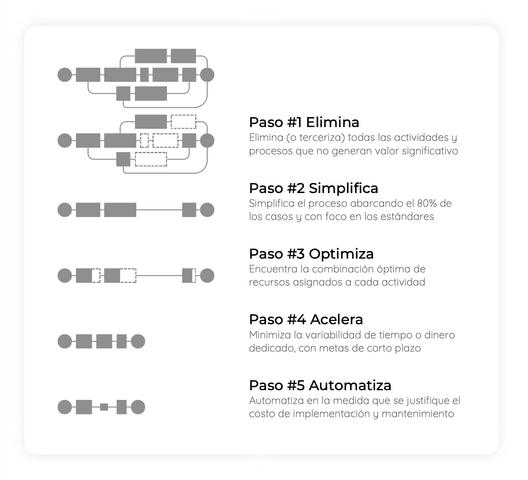 Paso #1 Elimina
Elimina (o terceriza) todas las actividades y procesos que no generan valor significativo

Paso #2 Simplifica
Simplifica el proceso abarcando el 80% de los casos y con foco en los estándares

Paso #3 Optimiza
Encuentra la combinación óptima de recursos asignados a cada actividad

Paso #4 Acelera
Minimiza la variabilidad de tiempo o dinero dedicado, con metas de corto plazo

Paso #5 Automatiza
Automatiza en la medida que se justifique el costo de implementación y mantenimiento